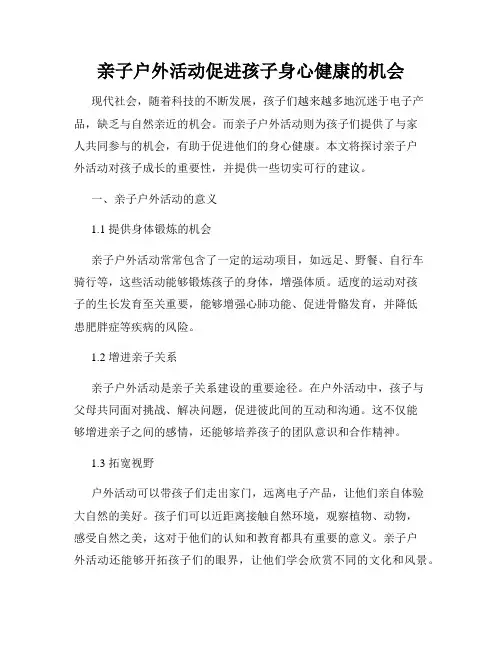 亲子户外活动促进孩子身心健康的机会

现代社会，随着科技的不断发展，孩子们越来越多地沉迷于电子产品，缺乏与自然亲近的机会。而亲子户外活动则为孩子们提供了与家人共同参与的机会，有助于促进他们的身心健康。本文将探讨亲子户外活动对孩子成长的重要性，并提供一些切实可行的建议。

一、亲子户外活动的意义

1.1 提供身体锻炼的机会

亲子户外活动常常包含了一定的运动项目，如远足、野餐、自行车骑行等，这些活动能够锻炼孩子的身体，增强体质。适度的运动对孩子的生长发育至关重要，能够增强心肺功能、促进骨骼发育，并降低患肥胖症等疾病的风险。

1.2 增进亲子关系

亲子户外活动是亲子关系建设的重要途径。在户外活动中，孩子与父母共同面对挑战、解决问题，促进彼此间的互动和沟通。这不仅能够增进亲子之间的感情，还能够培养孩子的团队意识和合作精神。

1.3 拓宽视野

户外活动可以带孩子们走出家门，远离电子产品，让他们亲自体验大自然的美好。孩子们可以近距离接触自然环境，观察植物、动物，感受自然之美，这对于他们的认知和教育都具有重要的意义。亲子户外活动还能够开拓孩子们的眼界，让他们学会欣赏不同的文化和风景。